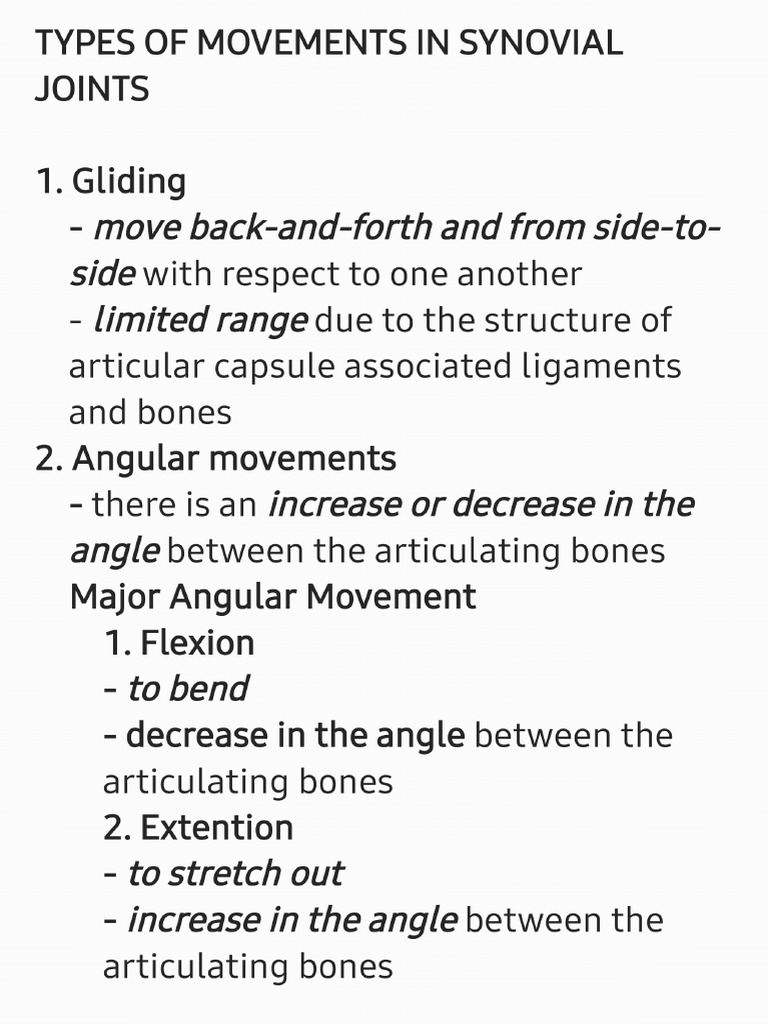 TYPES OF MOVEMENTS IN SYNOVIAL JOINTS

1. Gliding
- move back-and-forth and from side-to-side with respect to one another
- limited range due to the structure of articular capsule associated ligaments and bones
2. Angular movements
- there is an increase or decrease in the angle between the articulating bones
Major Angular Movement
1. Flexion
- to bend
- decrease in the angle between the articulating bones
2. Extention
- to stretch out
- increase in the angle between the articulating bones